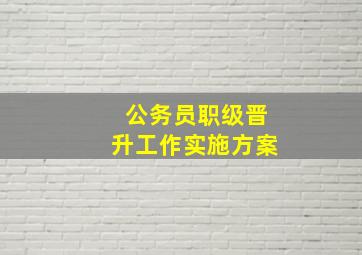 公务员职级晋升工作实施方案